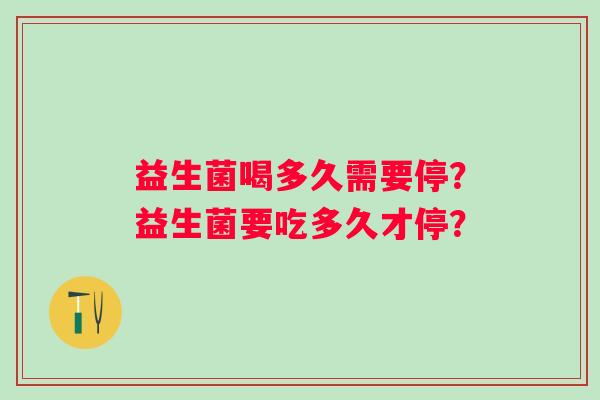 益生菌喝多久需要停?
益生菌要吃多久才停?